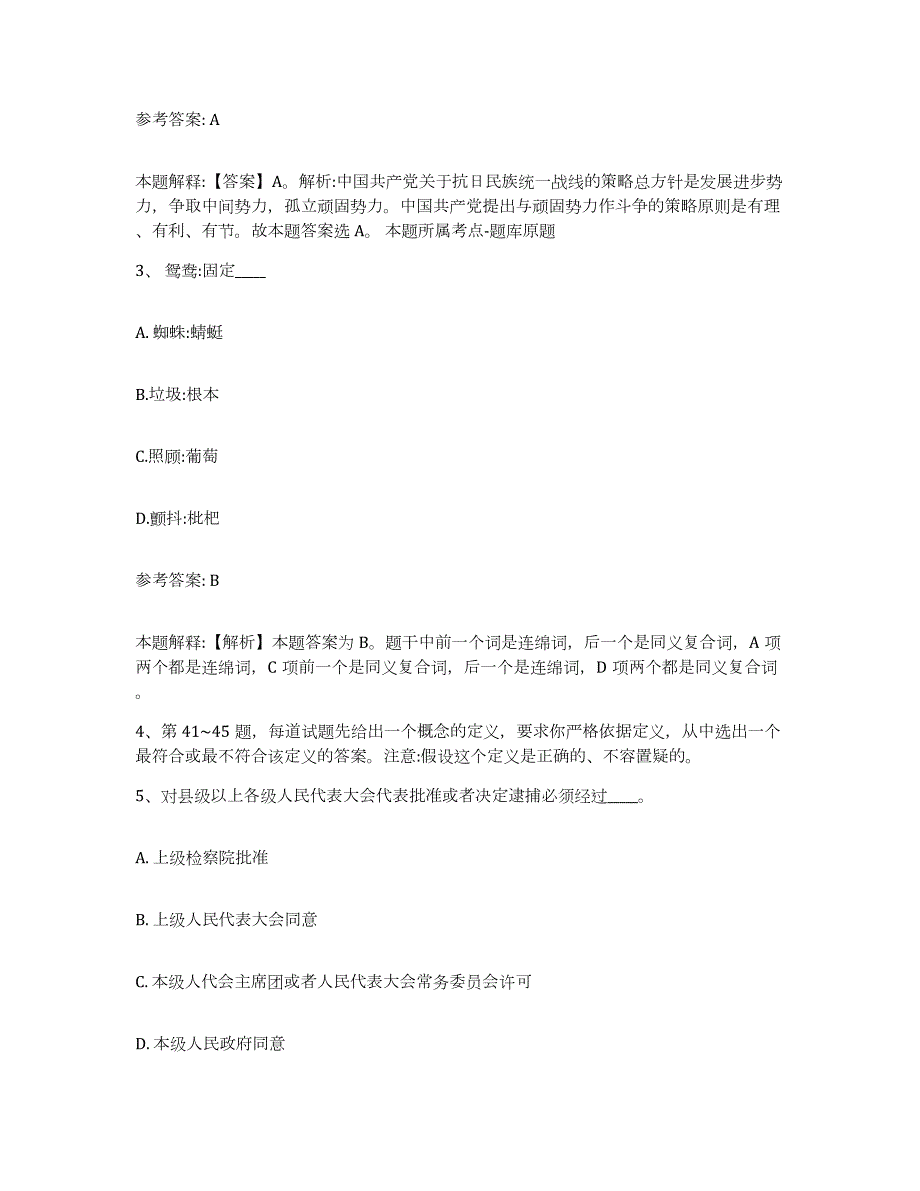 参考答案: A

本题解释:【答案】A。解析:中国共产党关于抗日民族统一战线的策略总方针是发展进步势力，争取中间势力，孤立顽固势力。中国共产党提出与顽固势力作斗争的策略原则是有理、有利、有节。故本题答案选 A。 本题所属考点-题库原题

3、 鸳鸯:固定____

A. 蜘蛛:蜻蜓

B.垃圾:根本

C.照顾:葡萄

D.颤抖:枇杷

参考答案: B

本题解释:【解析】本题答案为 B。题干中前一个词是连绵词，后一个是同义复合词，A 项两个都是连绵词，C 项前一个是同义复合词，后一个是连绵词，D 项两个都是同义复合词。

4、第 41~45 题，每道试题先给出一个概念的定义，要求你严格依据定义，从中选出一个最符合或最不符合该定义的答案。注意:假设这个定义是正确的、不容置疑的。

5、对县级以上各级人民代表大会代表批准或者决定逮捕必须经过____。

A. 上级检察院批准

B. 上级人民代表大会同意

C. 本级人代会主席团或者人民代表大会常务委员会许可

D. 本级人民政府同意